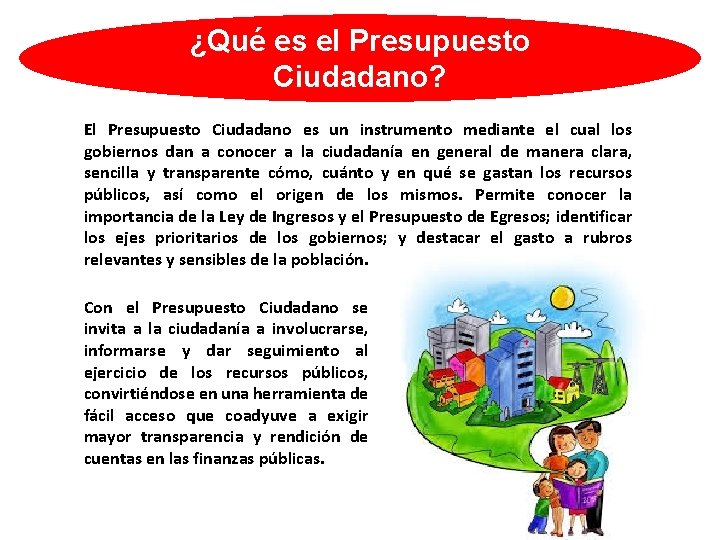 ¿Qué es el Presupuesto Ciudadano?

El Presupuesto Ciudadano es un instrumento mediante el cual los gobiernos dan a conocer a la ciudadanía en general de manera clara, sencilla y transparente cómo, cuánto y en qué se gastan los recursos públicos, así como el origen de los mismos. Permite conocer la importancia de la Ley de Ingresos y el Presupuesto de Egresos; identificar los ejes prioritarios de los gobiernos; y destacar el gasto a rubros relevantes y sensibles de la población.

Con el Presupuesto Ciudadano se invita a la ciudadanía a involucrarse, informarse y dar seguimiento al ejercicio de los recursos públicos, convirtiéndose en una herramienta de fácil acceso que coadyuve a exigir mayor transparencia y rendición de cuentas en las finanzas públicas.